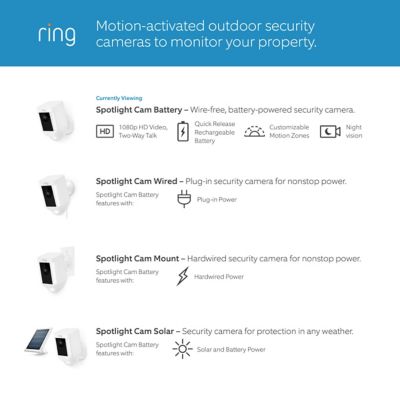 ring

Motion-activated outdoor security cameras to monitor your property.

Currently Viewing

Spotlight Cam Battery – Wire-free, battery-powered security camera.

HD 1080p HD Video, Two-Way Talk

Quick Release Rechargeable Battery

Customizable Motion Zones

Night vision

Spotlight Cam Wired – Plug-in security camera for nonstop power.

Spotlight Cam Battery features with:

Plug-in Power

Spotlight Cam Mount – Hardwired security camera for nonstop power.

Spotlight Cam Battery features with:

Hardwired Power

Spotlight Cam Solar – Security camera for protection in any weather.

Spotlight Cam Battery features with:

Solar and Battery Power